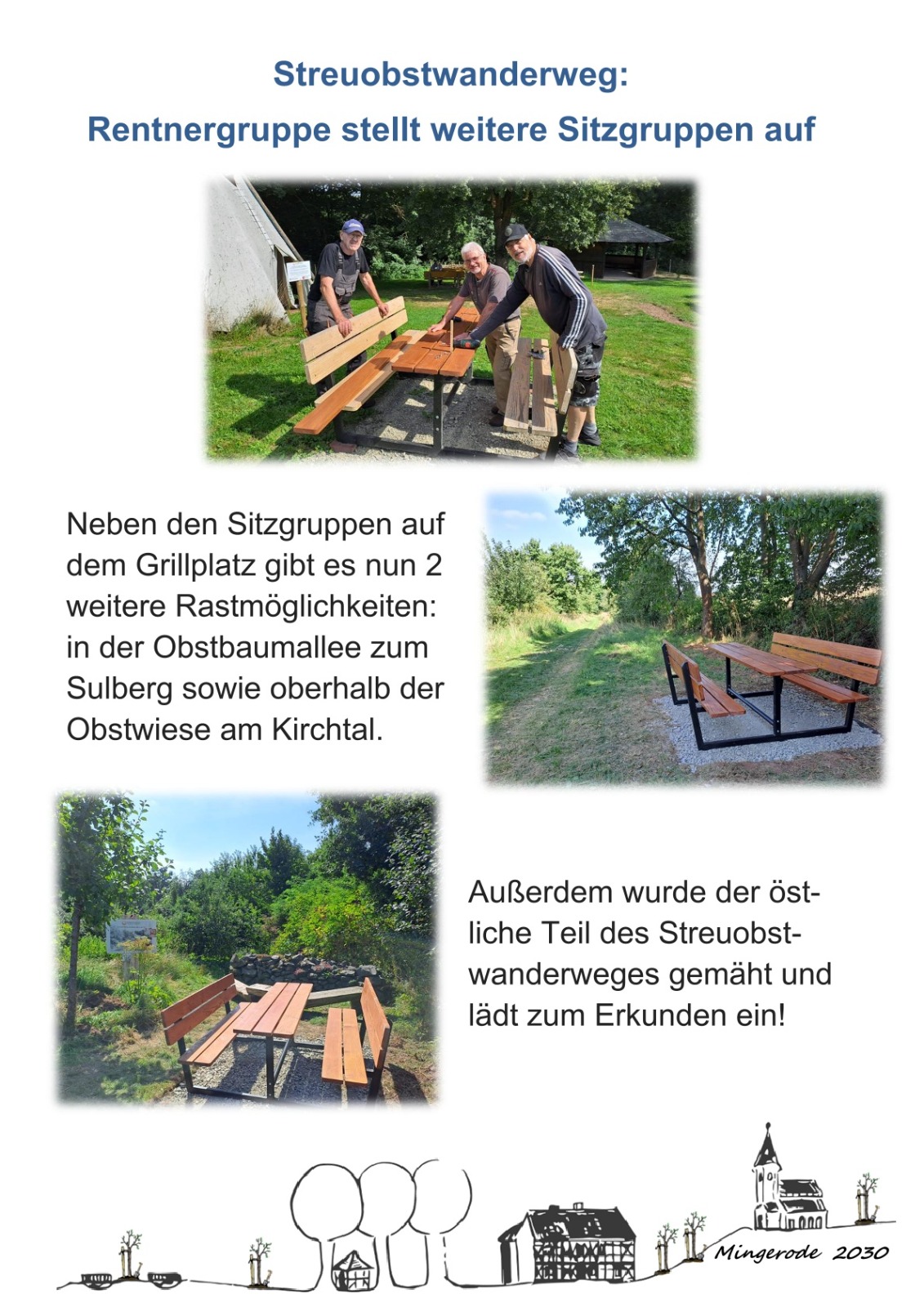 Streuobstwanderweg:
Rentnergruppe stellt weitere Sitzgruppen auf

Neben den Sitzgruppen auf dem Grillplatz gibt es nun 2 weitere Rastmöglichkeiten: in der Obstbaumallee zum Sulberg sowie oberhalb der Obstwiese am Kirchtal.

Außerdem wurde der östliche Teil des Streuobstwanderweges gemäht und lädt zum Erkunden ein!

Mingerode 2030